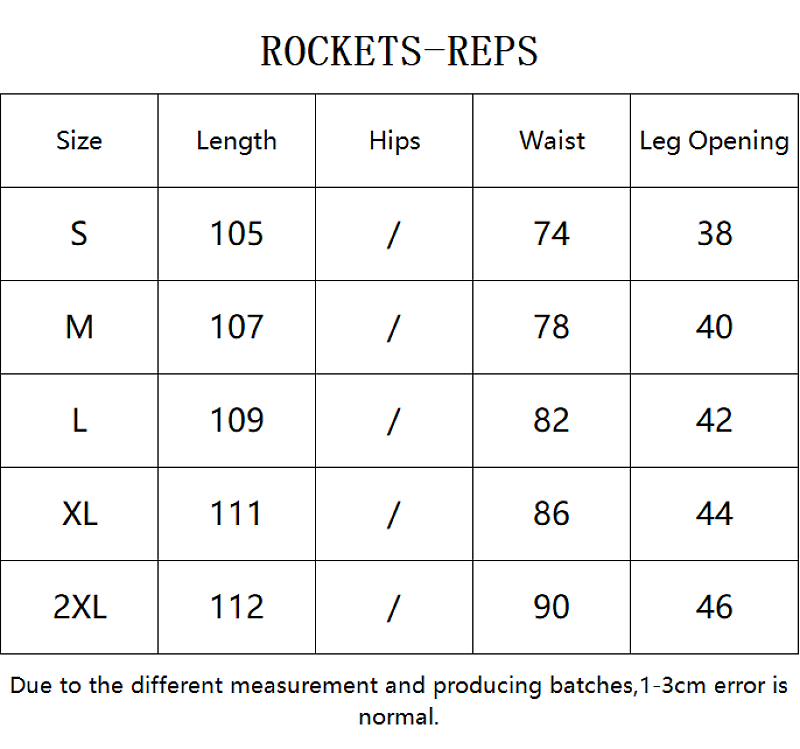 ROCKETS-REPS

| Size | Length | Hips | Waist | Leg Opening |
|---|---|---|---|---|
| S | 105 | / | 74 | 38 |
| M | 107 | / | 78 | 40 |
| L | 109 | / | 82 | 42 |
| XL | 111 | / | 86 | 44 |
| 2XL | 112 | / | 90 | 46 |

Due to the different measurement and producing batches,1-3cm error is normal.